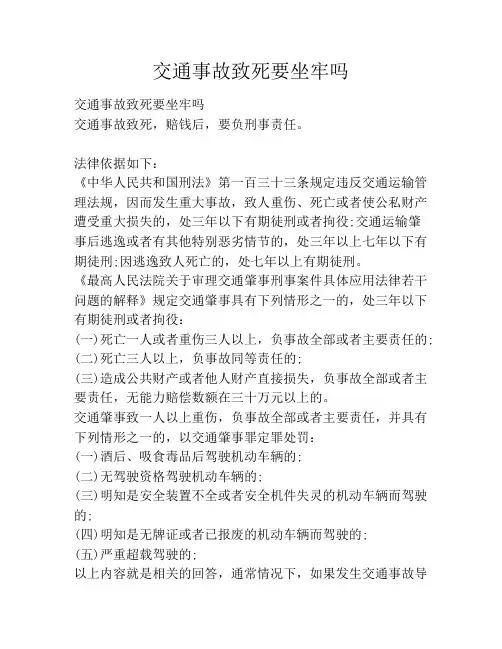 交通事故致死要坐牢吗

交通事故致死要坐牢吗
交通事故致死，赔钱后，要负刑事责任。

法律依据如下：
《中华人民共和国刑法》第一百三十三条规定违反交通运输管理法规，因而发生重大事故，致人重伤、死亡或者使公私财产遭受重大损失的，处三年以下有期徒刑或者拘役;交通运输肇事后逃逸或者有其他特别恶劣情节的，处三年以上七年以下有期徒刑;因逃逸致人死亡的，处七年以上有期徒刑。
《最高人民法院关于审理交通肇事刑事案件具体应用法律若干问题的解释》规定交通肇事具有下列情形之一的，处三年以下有期徒刑或者拘役：
(一)死亡一人或者重伤三人以上，负事故全部或者主要责任的;
(二)死亡三人以上，负事故同等责任的;
(三)造成公共财产或者他人财产直接损失，负事故全部或者主要责任，无能力赔偿数额在三十万元以上的。
交通肇事致一人以上重伤，负事故全部或者主要责任，并具有下列情形之一的，以交通肇事罪定罪处罚：
(一)酒后、吸食毒品后驾驶机动车辆的;
(二)无驾驶资格驾驶机动车辆的;
(三)明知是安全装置不全或者安全机件失灵的机动车辆而驾驶的;
(四)明知是无牌证或者已报废的机动车辆而驾驶的;
(五)严重超载驾驶的;
以上内容就是相关的回答，通常情况下，如果发生交通事故导